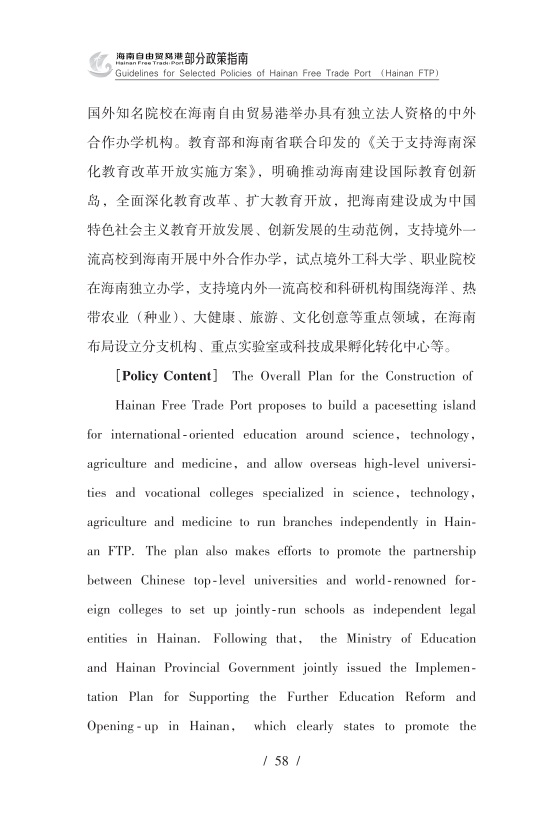 海南自由贸易港部分政策指南
Hainan Free Trade Port
Guidelines for Selected Policies of Hainan Free Trade Port （Hainan FTP）

国外知名院校在海南自由贸易港举办具有独立法人资格的中外合作办学机构。教育部和海南省联合印发的《关于支持海南深化教育改革开放实施方案》，明确推动海南建设国际教育创新岛，全面深化教育改革、扩大教育开放，把海南建设成为中国特色社会主义教育开放发展、创新发展的生动范例，支持境外一流高校到海南开展中外合作办学，试点境外工科大学、职业院校在海南独立办学，支持境内外一流高校和科研机构围绕海洋、热带农业（种业）、大健康、旅游、文化创意等重点领域，在海南布局设立分支机构、重点实验室或科技成果孵化转化中心等。

［Policy Content］ The Overall Plan for the Construction of Hainan Free Trade Port proposes to build a pacesetting island for international-oriented education around science, technology, agriculture and medicine, and allow overseas high-level universities and vocational colleges specialized in science, technology, agriculture and medicine to run branches independently in Hainan FTP. The plan also makes efforts to promote the partnership between Chinese top-level universities and world-renowned foreign colleges to set up jointly-run schools as independent legal entities in Hainan. Following that, the Ministry of Education and Hainan Provincial Government jointly issued the Implementation Plan for Supporting the Further Education Reform and Opening-up in Hainan, which clearly states to promote the

/ 58 /